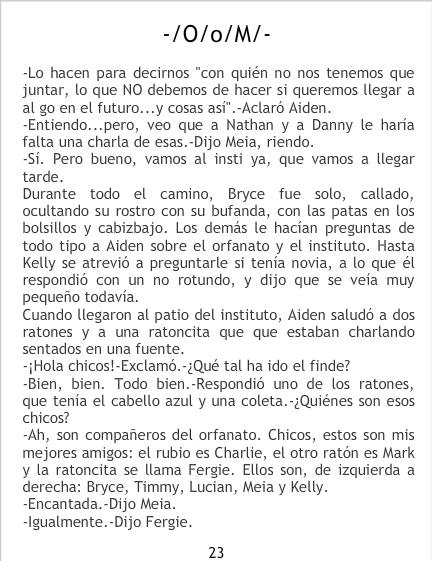 -/O/o/M/-

-Lo hacen para decirnos "con quién no nos tenemos que juntar, lo que NO debemos de hacer si queremos llegar a al go en el futuro...y cosas así".-Aclaró Aiden.

-Entiendo...pero, veo que a Nathan y a Danny le haría falta una charla de esas.-Dijo Meia, riendo.

-Sí. Pero bueno, vamos al insti ya, que vamos a llegar tarde.

Durante todo el camino, Bryce fue solo, callado, ocultando su rostro con su bufanda, con las patas en los bolsillos y cabizbajo. Los demás le hacían preguntas de todo tipo a Aiden sobre el orfanato y el instituto. Hasta Kelly se atrevió a preguntarle si tenía novia, a lo que él respondió con un no rotundo, y dijo que se veía muy pequeño todavía.

Cuando llegaron al patio del instituto, Aiden saludó a dos ratones y a una ratoncita que que estaban charlando sentados en una fuente.

-¡Hola chicos!-Exclamó.-¿Qué tal ha ido el finde?

-Bien, bien. Todo bien.-Respondió uno de los ratones, que tenía el cabello azul y una coleta.-¿Quiénes son esos chicos?

-Ah, son compañeros del orfanato. Chicos, estos son mis mejores amigos: el rubio es Charlie, el otro ratón es Mark y la ratoncita se llama Fergie. Ellos son, de izquierda a derecha: Bryce, Timmy, Lucian, Meia y Kelly.

-Encantada.-Dijo Meia.

-Igualmente.-Dijo Fergie.

23